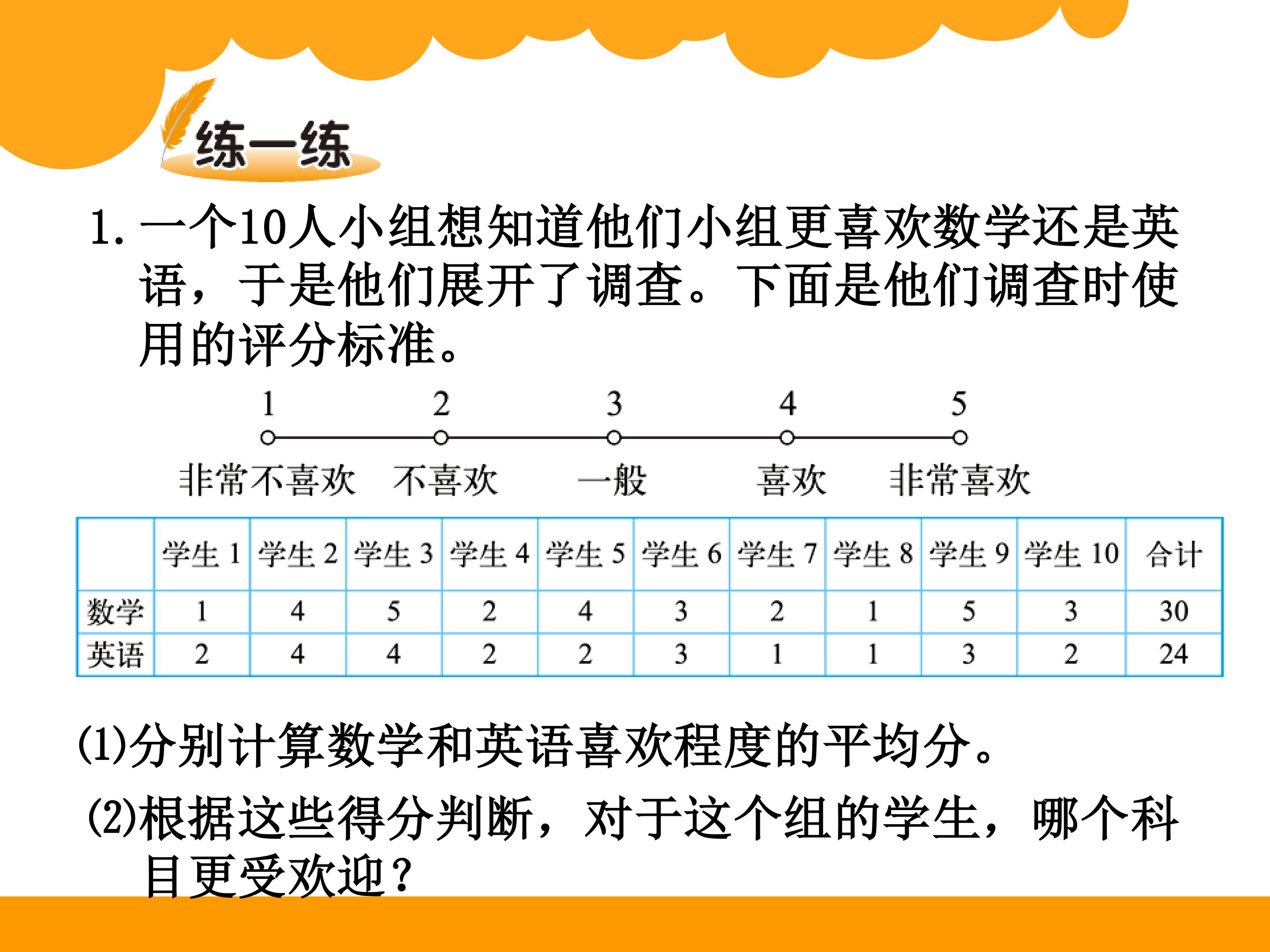 练一练

1. 一个10人小组想知道他们小组更喜欢数学还是英语，于是他们展开了调查。下面是他们调查时使用的评分标准。

1 2 3 4 5

非常不喜欢 不喜欢 一般 喜欢 非常喜欢

|  | 学生 1 | 学生 2 | 学生 3 | 学生 4 | 学生 5 | 学生 6 | 学生 7 | 学生 8 | 学生 9 | 学生 10 | 合计 |
|---|---|---|---|---|---|---|---|---|---|---|---|
| 数学 | 1 | 4 | 5 | 2 | 4 | 3 | 2 | 1 | 5 | 3 | 30 |
| 英语 | 2 | 4 | 4 | 2 | 2 | 3 | 1 | 1 | 3 | 2 | 24 |

(1)分别计算数学和英语喜欢程度的平均分。

(2)根据这些得分判断，对于这个组的学生，哪个科目更受欢迎？